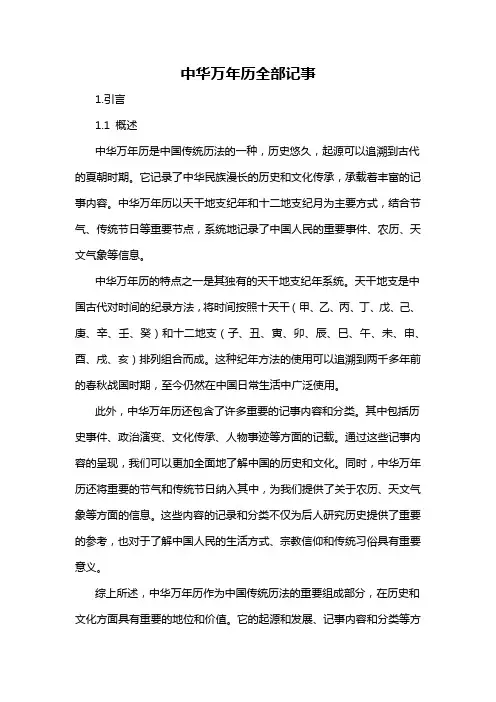 中华万年历全部记事

1.引言

1.1 概述

中华万年历是中国传统历法的一种，历史悠久，起源可以追溯到古代的夏朝时期。它记录了中华民族漫长的历史和文化传承，承载着丰富的记事内容。中华万年历以天干地支纪年和十二地支纪月为主要方式，结合节气、传统节日等重要节点，系统地记录了中国人民的重要事件、农历、天文气象等信息。

中华万年历的特点之一是其独有的天干地支纪年系统。天干地支是中国古代对时间的纪录方法，将时间按照十天干（甲、乙、丙、丁、戊、己、庚、辛、壬、癸）和十二地支（子、丑、寅、卯、辰、巳、午、未、申、酉、戌、亥）排列组合而成。这种纪年方法的使用可以追溯到两千多年前的春秋战国时期，至今仍然在中国日常生活中广泛使用。

此外，中华万年历还包含了许多重要的记事内容和分类。其中包括历史事件、政治演变、文化传承、人物事迹等方面的记载。通过这些记事内容的呈现，我们可以更加全面地了解中国的历史和文化。同时，中华万年历还将重要的节气和传统节日纳入其中，为我们提供了关于农历、天文气象等方面的信息。这些内容的记录和分类不仅为后人研究历史提供了重要的参考，也对于了解中国人民的生活方式、宗教信仰和传统习俗具有重要意义。

综上所述，中华万年历作为中国传统历法的重要组成部分，在历史和文化方面具有重要的地位和价值。它的起源和发展、记事内容和分类等方